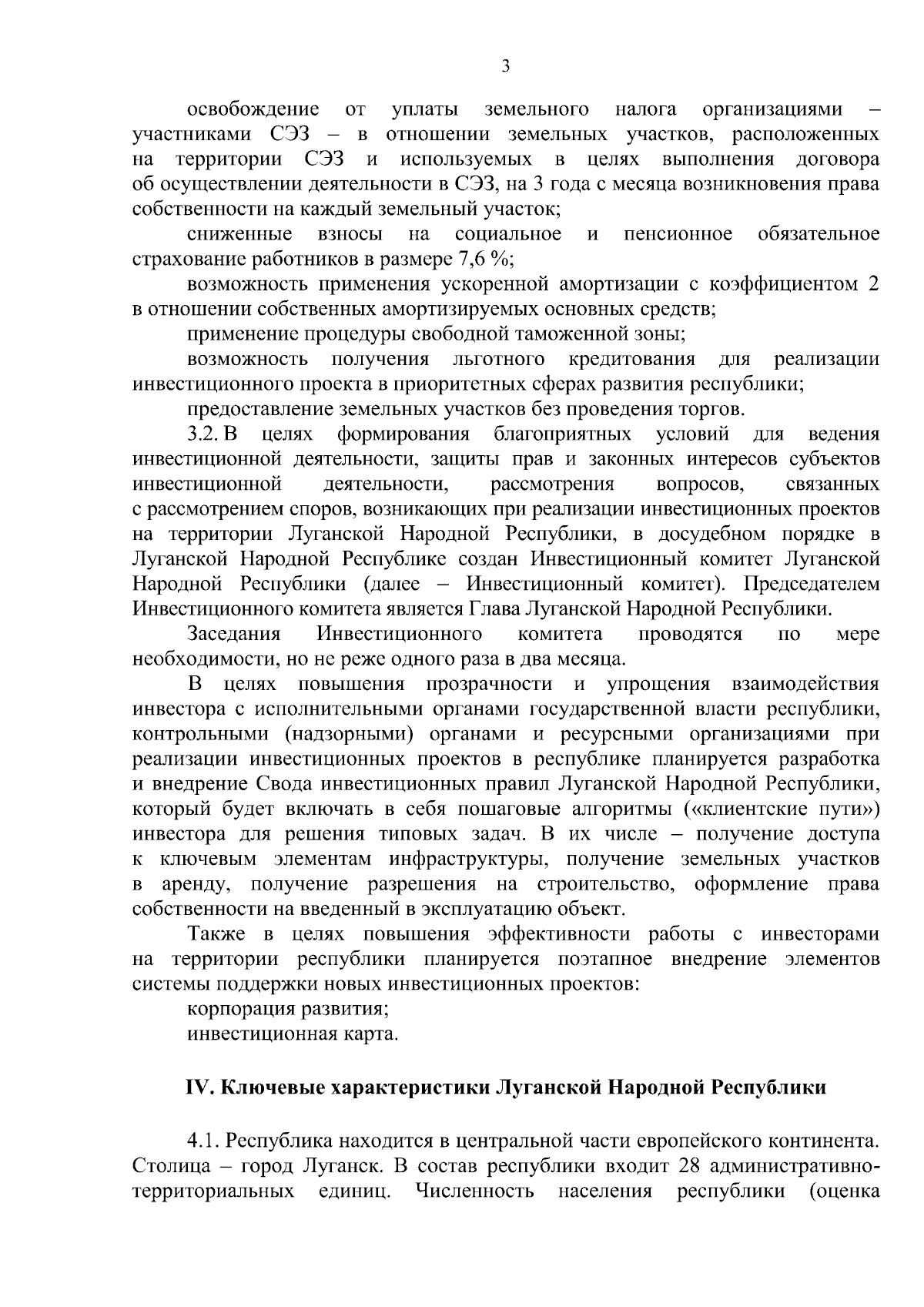 3

освобождение от уплаты земельного налога организациями – участниками СЭЗ – в отношении земельных участков, расположенных на территории СЭЗ и используемых в целях выполнения договора об осуществлении деятельности в СЭЗ, на 3 года с месяца возникновения права собственности на каждый земельный участок;

сниженные взносы на социальное и пенсионное обязательное страхование работников в размере 7,6 %;

возможность применения ускоренной амортизации с коэффициентом 2 в отношении собственных амортизируемых основных средств;

применение процедуры свободной таможенной зоны;

возможность получения льготного кредитования для реализации инвестиционного проекта в приоритетных сферах развития республики;

предоставление земельных участков без проведения торгов.

3.2. В целях формирования благоприятных условий для ведения инвестиционной деятельности, защиты прав и законных интересов субъектов инвестиционной деятельности, рассмотрения вопросов, связанных с рассмотрением споров, возникающих при реализации инвестиционных проектов на территории Луганской Народной Республики, в досудебном порядке в Луганской Народной Республике создан Инвестиционный комитет Луганской Народной Республики (далее – Инвестиционный комитет). Председателем Инвестиционного комитета является Глава Луганской Народной Республики.

Заседания Инвестиционного комитета проводятся по мере необходимости, но не реже одного раза в два месяца.

В целях повышения прозрачности и упрощения взаимодействия инвестора с исполнительными органами государственной власти республики, контрольными (надзорными) органами и ресурсными организациями при реализации инвестиционных проектов в республике планируется разработка и внедрение Свода инвестиционных правил Луганской Народной Республики, который будет включать в себя пошаговые алгоритмы («клиентские пути») инвестора для решения типовых задач. В их числе – получение доступа к ключевым элементам инфраструктуры, получение земельных участков в аренду, получение разрешения на строительство, оформление права собственности на введенный в эксплуатацию объект.

Также в целях повышения эффективности работы с инвесторами на территории республики планируется поэтапное внедрение элементов системы поддержки новых инвестиционных проектов:

корпорация развития;

инвестиционная карта.

IV. Ключевые характеристики Луганской Народной Республики

4.1. Республика находится в центральной части европейского континента. Столица – город Луганск. В состав республики входит 28 административно-территориальных единиц. Численность населения республики (оценка